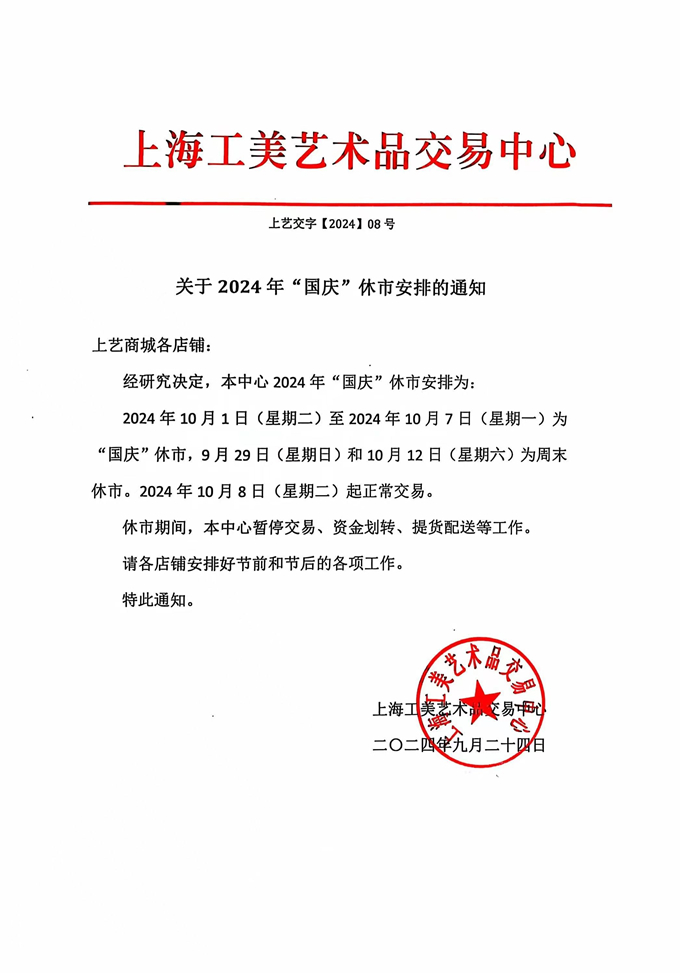 上海工美艺术品交易中心

上艺交字【2024】08号

关于2024年“国庆”休市安排的通知

上艺商城各店铺：

经研究决定，本中心2024年“国庆”休市安排为：

2024年10月1日（星期二）至2024年10月7日（星期一）为“国庆”休市，9月29日（星期日）和10月12日（星期六）为周末休市。2024年10月8日（星期二）起正常交易。

休市期间，本中心暂停交易、资金划转、提货配送等工作。

请各店铺安排好节前和节后的各项工作。

特此通知。

上海工美艺术品交易中心

上海工美艺术品交易中心

二〇二四年九月二十四日